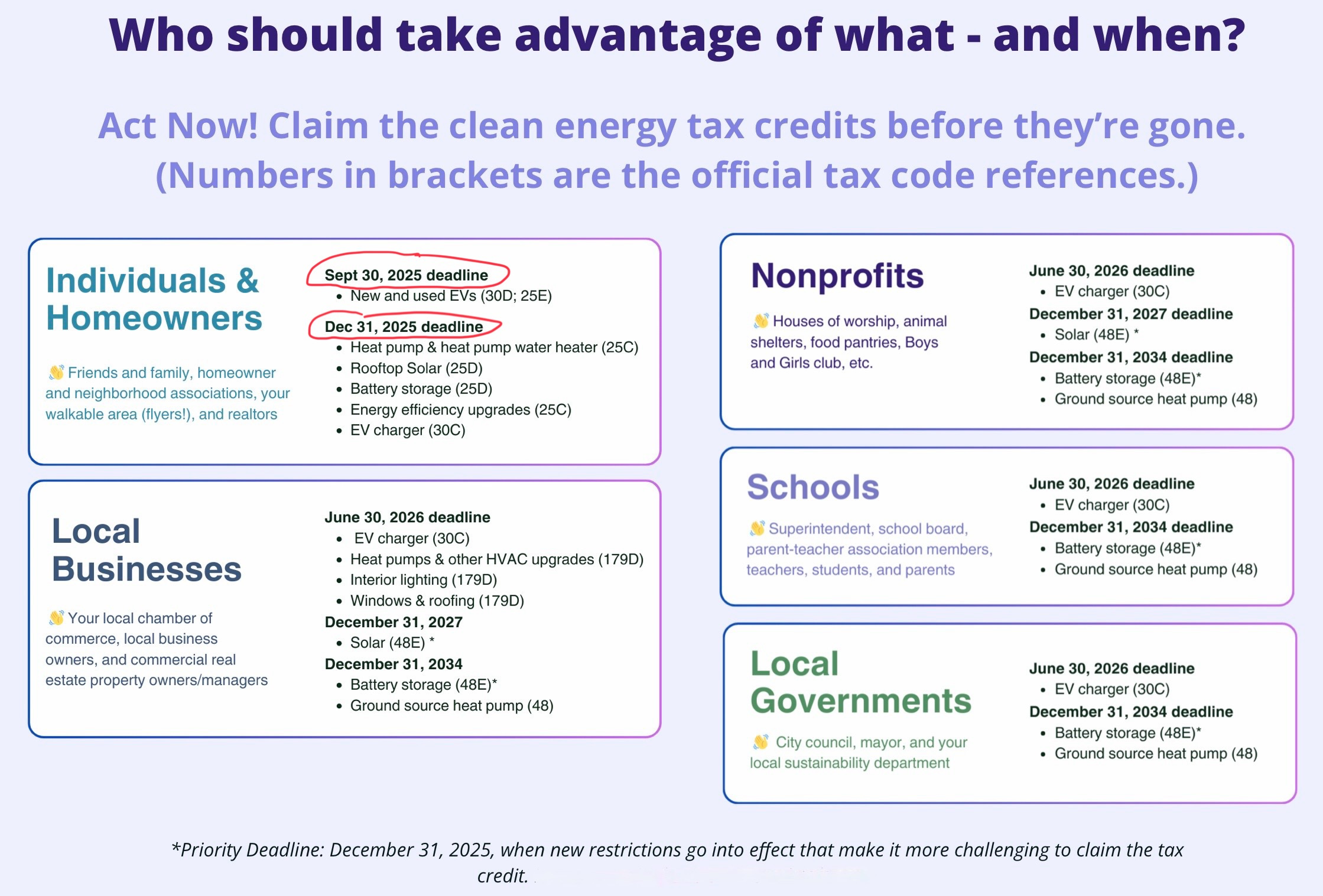 Who should take advantage of what - and when?

Act Now! Claim the clean energy tax credits before they're gone. (Numbers in brackets are the official tax code references.)

Individuals & Homeowners

👋 Friends and family, homeowner and neighborhood associations, your walkable area (flyers!), and realtors

Sept 30, 2025 deadline
• New and used EVs (30D; 25E)
Dec 31, 2025 deadline
• Heat pump & heat pump water heater (25C)
• Rooftop Solar (25D)
• Battery storage (25D)
• Energy efficiency upgrades (25C)
• EV charger (30C)

Local Businesses

👋 Your local chamber of commerce, local business owners, and commercial real estate property owners/managers

June 30, 2026 deadline
• EV charger (30C)
• Heat pumps & other HVAC upgrades (179D)
• Interior lighting (179D)
• Windows & roofing (179D)
December 31, 2027
• Solar (48E) *
December 31, 2034
• Battery storage (48E)*
• Ground source heat pump (48)

Nonprofits

👋 Houses of worship, animal shelters, food pantries, Boys and Girls club, etc.

June 30, 2026 deadline
• EV charger (30C)
December 31, 2027 deadline
• Solar (48E) *
December 31, 2034 deadline
• Battery storage (48E)*
• Ground source heat pump (48)

Schools

👋 Superintendent, school board, parent-teacher association members, teachers, students, and parents

June 30, 2026 deadline
• EV charger (30C)
December 31, 2034 deadline
• Battery storage (48E)*
• Ground source heat pump (48)

Local Governments

👋 City council, mayor, and your local sustainability department

June 30, 2026 deadline
• EV charger (30C)
December 31, 2034 deadline
• Battery storage (48E)*
• Ground source heat pump (48)

*Priority Deadline: December 31, 2025, when new restrictions go into effect that make it more challenging to claim the tax credit.